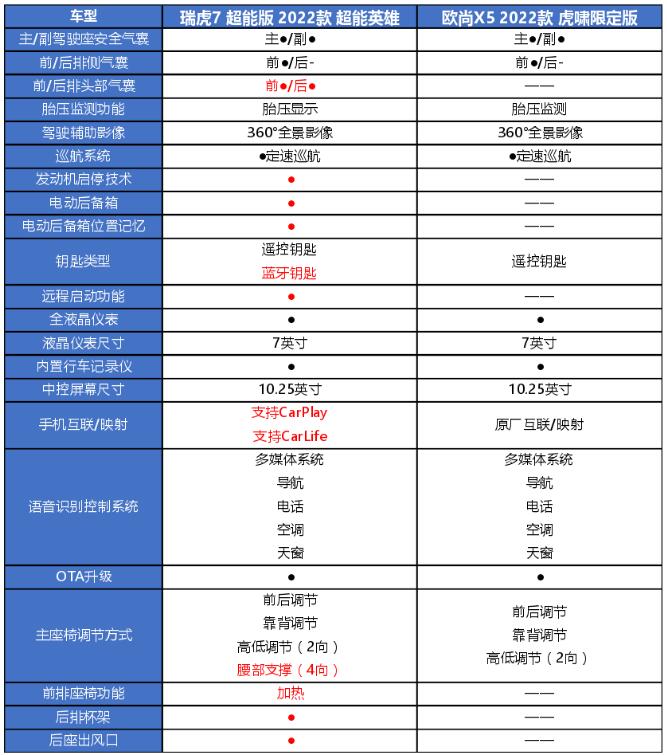 | 车型 | 瑞虎7 超能版 2022款 超能英雄 | 欧尚X5 2022款 虎啸限定版 |
|---|---|---|
| 主/副驾驶座安全气囊 | 主●/副● | 主●/副● |
| 前/后排侧气囊 | 前●/后- | 前●/后- |
| 前/后排头部气囊 | 前●/后● | —— |
| 胎压监测功能 | 胎压显示 | 胎压监测 |
| 驾驶辅助影像 | 360°全景影像 | 360°全景影像 |
| 巡航系统 | ●定速巡航 | ●定速巡航 |
| 发动机启停技术 | ● | —— |
| 电动后备箱 | ● | —— |
| 电动后备箱位置记忆 | ● | —— |
| 钥匙类型 | 遥控钥匙 蓝牙钥匙 | 遥控钥匙 |
| 远程启动功能 | ● | —— |
| 全液晶仪表 | ● | ● |
| 液晶仪表尺寸 | 7英寸 | 7英寸 |
| 内置行车记录仪 | ● | ● |
| 中控屏幕尺寸 | 10.25英寸 | 10.25英寸 |
| 手机互联/映射 | 支持CarPlay 支持CarLife | 原厂互联/映射 |
| 语音识别控制系统 | 多媒体系统 导航 电话 空调 天窗 | 多媒体系统 导航 电话 空调 天窗 |
| OTA升级 | ● | ● |
| 主座椅调节方式 | 前后调节 靠背调节 高低调节（2向） 腰部支撑（4向） | 前后调节 靠背调节 高低调节（2向） |
| 前排座椅功能 | 加热 | —— |
| 后排杯架 | ● | —— |
| 后座出风口 | ● | —— |